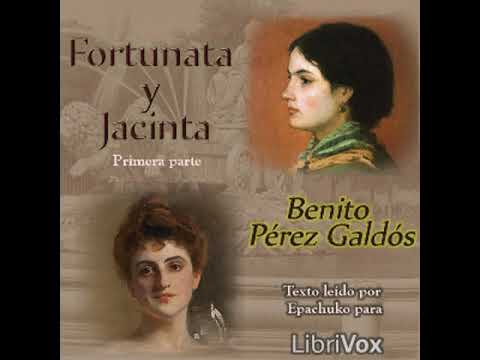 Fortunata y Jacinta

Primera parte

Benito Pérez Galdós

Texto leido por Epachuko para

LibriVox